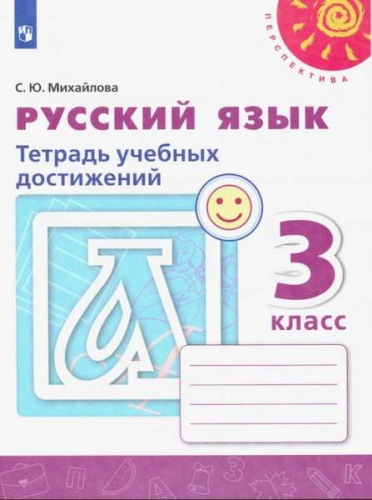 ПЕРСПЕКТИВА

С. Ю. Михайлова

РУССКИЙ ЯЗЫК

Тетрадь учебных достижений

3 класс